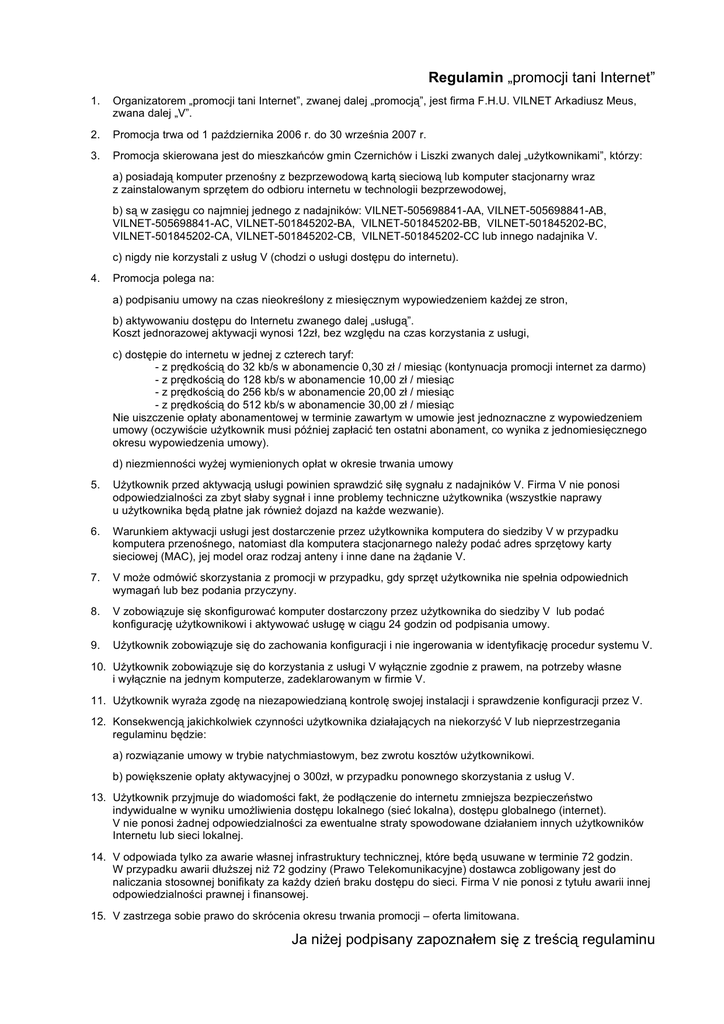 Regulamin „promocji tani Internet"

1. Organizatorem „promocji tani Internet", zwanej dalej „promocją", jest firma F.H.U. VILNET Arkadiusz Meus, zwana dalej „V".

2. Promocja trwa od 1 października 2006 r. do 30 września 2007 r.

3. Promocja skierowana jest do mieszkańców gmin Czernichów i Liszki zwanych dalej „użytkownikami", którzy:

a) posiadają komputer przenośny z bezprzewodową kartą sieciową lub komputer stacjonarny wraz z zainstalowanym sprzętem do odbioru internetu w technologii bezprzewodowej,

b) są w zasięgu co najmniej jednego z nadajników: VILNET-505698841-AA, VILNET-505698841-AB, VILNET-505698841-AC, VILNET-501845202-BA, VILNET-501845202-BB, VILNET-501845202-BC, VILNET-501845202-CA, VILNET-501845202-CB, VILNET-501845202-CC lub innego nadajnika V.

c) nigdy nie korzystali z usług V (chodzi o usługi dostępu do internetu).

4. Promocja polega na:

a) podpisaniu umowy na czas nieokreślony z miesięcznym wypowiedzeniem każdej ze stron,

b) aktywowaniu dostępu do Internetu zwanego dalej „usługą".
Koszt jednorazowej aktywacji wynosi 12zł, bez względu na czas korzystania z usługi,

c) dostępie do internetu w jednej z czterech taryf:
- z prędkością do 32 kb/s w abonamencie 0,30 zł / miesiąc (kontynuacja promocji internet za darmo)
- z prędkością do 128 kb/s w abonamencie 10,00 zł / miesiąc
- z prędkością do 256 kb/s w abonamencie 20,00 zł / miesiąc
- z prędkością do 512 kb/s w abonamencie 30,00 zł / miesiąc
Nie uiszczenie opłaty abonamentowej w terminie zawartym w umowie jest jednoznaczne z wypowiedzeniem umowy (oczywiście użytkownik musi później zapłacić ten ostatni abonament, co wynika z jednomiesięcznego okresu wypowiedzenia umowy).

d) niezmienności wyżej wymienionych opłat w okresie trwania umowy

5. Użytkownik przed aktywacją usługi powinien sprawdzić siłę sygnału z nadajników V. Firma V nie ponosi odpowiedzialności za zbyt słaby sygnał i inne problemy techniczne użytkownika (wszystkie naprawy u użytkownika będą płatne jak również dojazd na każde wezwanie).

6. Warunkiem aktywacji usługi jest dostarczenie przez użytkownika komputera do siedziby V w przypadku komputera przenośnego, natomiast dla komputera stacjonarnego należy podać adres sprzętowy karty sieciowej (MAC), jej model oraz rodzaj anteny i inne dane na żądanie V.

7. V może odmówić skorzystania z promocji w przypadku, gdy sprzęt użytkownika nie spełnia odpowiednich wymagań lub bez podania przyczyny.

8. V zobowiązuje się skonfigurować komputer dostarczony przez użytkownika do siedziby V lub podać konfigurację użytkownikowi i aktywować usługę w ciągu 24 godzin od podpisania umowy.

9. Użytkownik zobowiązuje się do zachowania konfiguracji i nie ingerowania w identyfikację procedur systemu V.

10. Użytkownik zobowiązuje się do korzystania z usługi V wyłącznie zgodnie z prawem, na potrzeby własne i wyłącznie na jednym komputerze, zadeklarowanym w firmie V.

11. Użytkownik wyraża zgodę na niezapowiedzianą kontrolę swojej instalacji i sprawdzenie konfiguracji przez V.

12. Konsekwencją jakichkolwiek czynności użytkownika działających na niekorzyść V lub nieprzestrzegania regulaminu będzie:

a) rozwiązanie umowy w trybie natychmiastowym, bez zwrotu kosztów użytkownikowi.

b) powiększenie opłaty aktywacyjnej o 300zł, w przypadku ponownego skorzystania z usług V.

13. Użytkownik przyjmuje do wiadomości fakt, że podłączenie do internetu zmniejsza bezpieczeństwo indywidualne w wyniku umożliwienia dostępu lokalnego (sieć lokalna), dostępu globalnego (internet). V nie ponosi żadnej odpowiedzialności za ewentualne straty spowodowane działaniem innych użytkowników Internetu lub sieci lokalnej.

14. V odpowiada tylko za awarie własnej infrastruktury technicznej, które będą usuwane w terminie 72 godzin. W przypadku awarii dłuższej niż 72 godziny (Prawo Telekomunikacyjne) dostawca zobligowany jest do naliczania stosownej bonifikaty za każdy dzień braku dostępu do sieci. Firma V nie ponosi z tytułu awarii innej odpowiedzialności prawnej i finansowej.

15. V zastrzega sobie prawo do skrócenia okresu trwania promocji – oferta limitowana.

Ja niżej podpisany zapoznałem się z treścią regulaminu